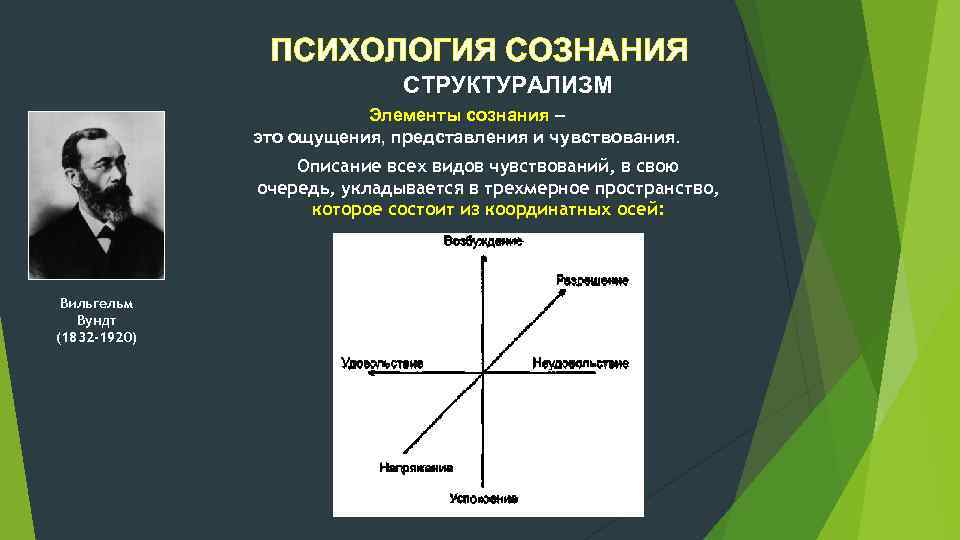 ПСИХОЛОГИЯ СОЗНАНИЯ

СТРУКТУРАЛИЗМ

Элементы сознания – это ощущения, представления и чувствования.

Описание всех видов чувствований, в свою очередь, укладывается в трехмерное пространство, которое состоит из координатных осей:

Вильгельм Вундт (1832-1920)

Возбуждение

Разрешение

Удовольствие

Неудовольствие

Напряжение

Успокоение